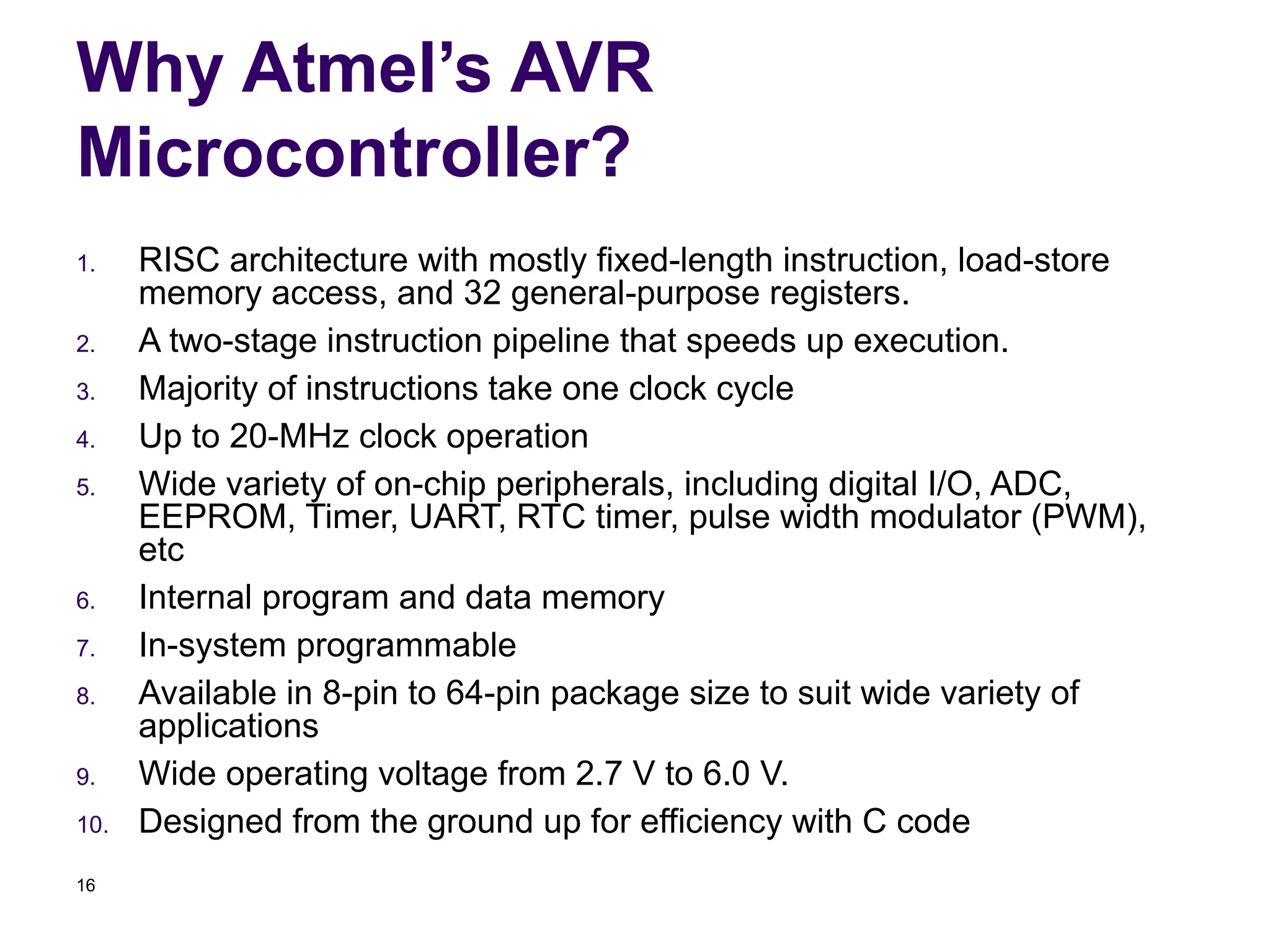 Why Atmel's AVR Microcontroller?

1. RISC architecture with mostly fixed-length instruction, load-store memory access, and 32 general-purpose registers.
2. A two-stage instruction pipeline that speeds up execution.
3. Majority of instructions take one clock cycle
4. Up to 20-MHz clock operation
5. Wide variety of on-chip peripherals, including digital I/O, ADC, EEPROM, Timer, UART, RTC timer, pulse width modulator (PWM), etc
6. Internal program and data memory
7. In-system programmable
8. Available in 8-pin to 64-pin package size to suit wide variety of applications
9. Wide operating voltage from 2.7 V to 6.0 V.
10. Designed from the ground up for efficiency with C code

16